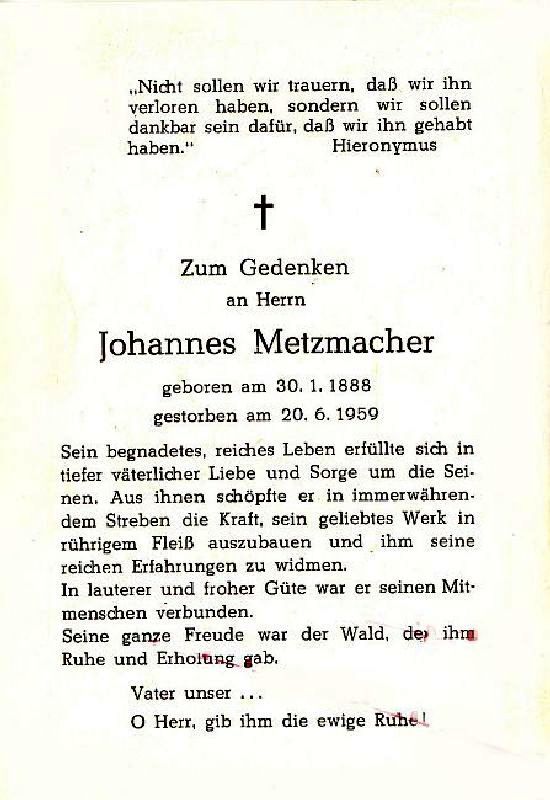 „Nicht sollen wir trauern, daß wir ihn verloren haben, sondern wir sollen dankbar sein dafür, daß wir ihn gehabt haben."
Hieronymus

†

Zum Gedenken
an Herrn

Johannes Metzmacher

geboren am 30. 1. 1888
gestorben am 20. 6. 1959

Sein begnadetes, reiches Leben erfüllte sich in tiefer väterlicher Liebe und Sorge um die Seinen. Aus ihnen schöpfte er in immerwährendem Streben die Kraft, sein geliebtes Werk in rührigem Fleiß auszubauen und ihm seine reichen Erfahrungen zu widmen.
In lauterer und froher Güte war er seinen Mitmenschen verbunden.
Seine ganze Freude war der Wald, der ihm Ruhe und Erholung gab.

Vater unser ...
O Herr, gib ihm die ewige Ruhe!